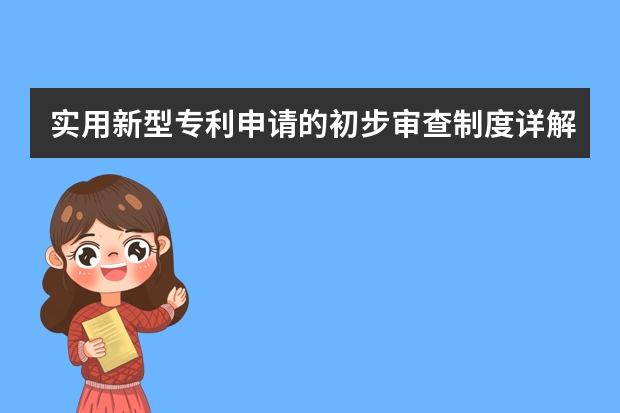 实用新型专利申请的初步审查制度详解